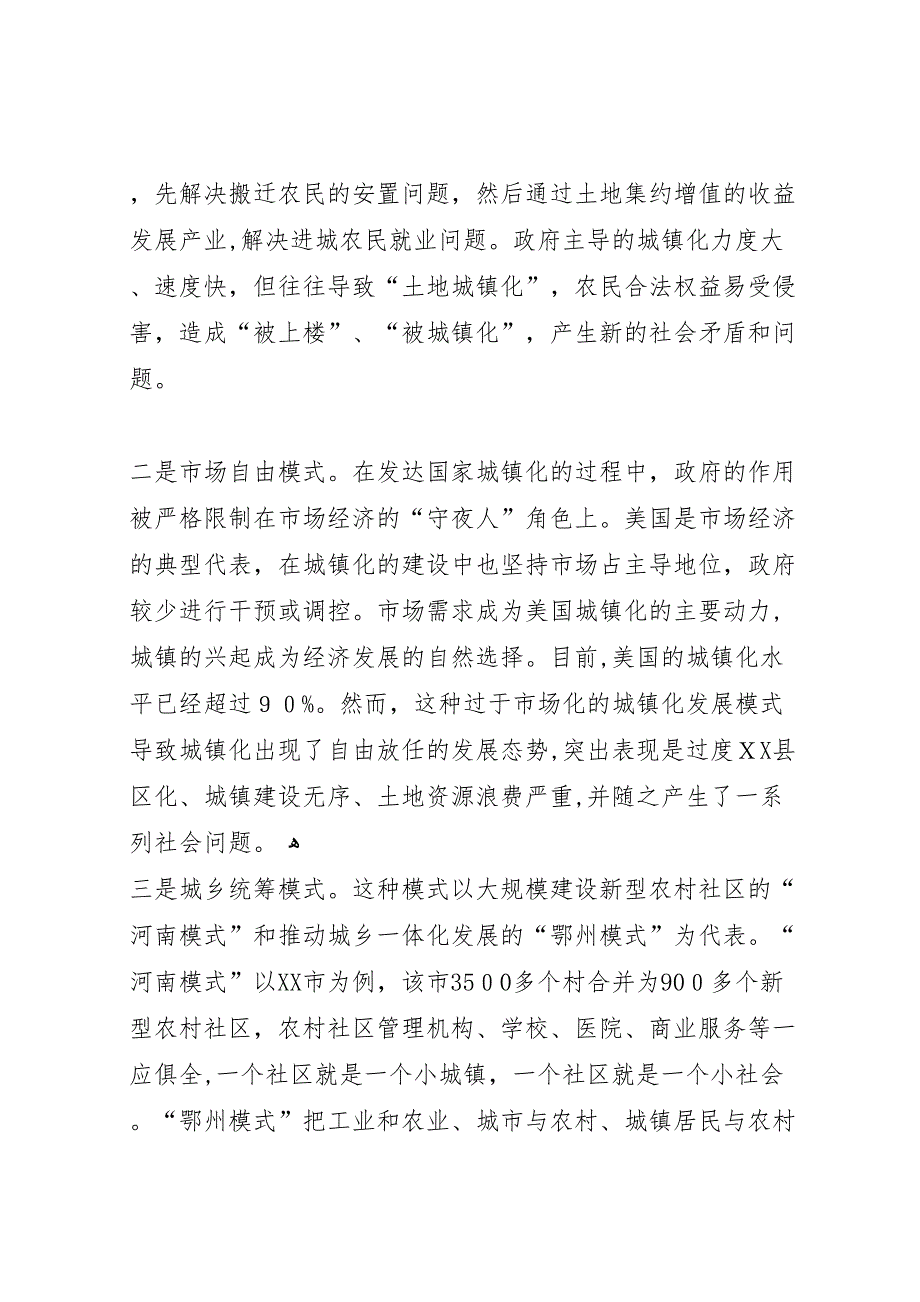 ，先解决搬迁农民的安置问题，然后通过土地集约增值的收益发展产业,解决进城农民就业问题。政府主导的城镇化力度大、速度快，但往往导致“土地城镇化”，农民合法权益易受侵害，造成“被上楼”、“被城镇化”，产生新的社会矛盾和问题。

二是市场自由模式。在发达国家城镇化的过程中，政府的作用被严格限制在市场经济的“守夜人”角色上。美国是市场经济的典型代表，在城镇化的建设中也坚持市场占主导地位，政府较少进行干预或调控。市场需求成为美国城镇化的主要动力，城镇的兴起成为经济发展的自然选择。目前,美国的城镇化水平已经超过９０%。然而，这种过于市场化的城镇化发展模式导致城镇化出现了自由放任的发展态势,突出表现是过度XX县区化、城镇建设无序、土地资源浪费严重,并随之产生了一系列社会问题。

三是城乡统筹模式。这种模式以大规模建设新型农村社区的“河南模式”和推动城乡一体化发展的“鄂州模式”为代表。“河南模式”以XX市为例，该市35００多个村合并为90０多个新型农村社区，农村社区管理机构、学校、医院、商业服务等一应俱全,一个社区就是一个小城镇，一个社区就是一个小社会。“鄂州模式”把工业和农业、城市与农村、城镇居民与农村